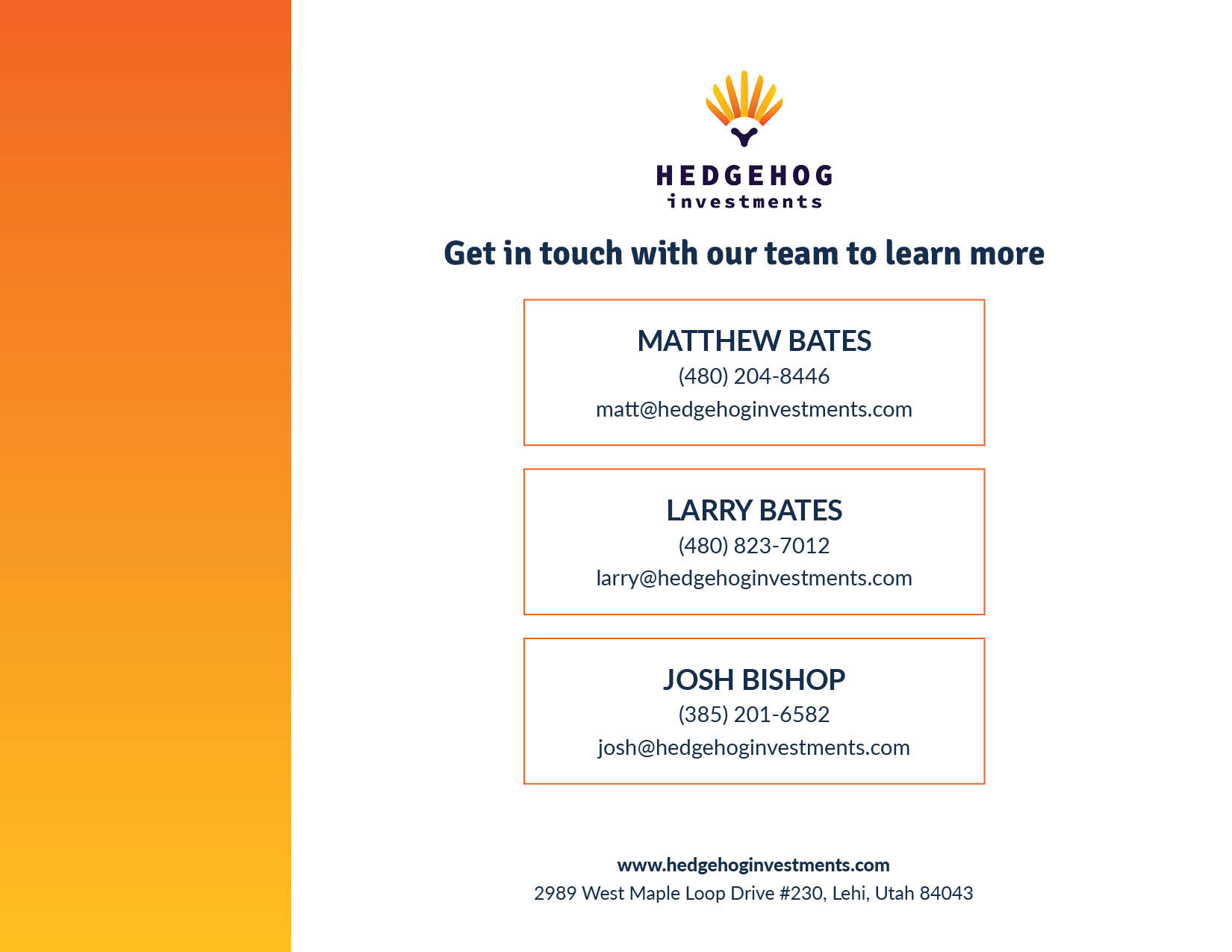 HEDGEHOG
investments

Get in touch with our team to learn more

MATTHEW BATES
(480) 204-8446
matt@hedgehoginvestments.com

LARRY BATES
(480) 823-7012
larry@hedgehoginvestments.com

JOSH BISHOP
(385) 201-6582
josh@hedgehoginvestments.com

www.hedgehoginvestments.com
2989 West Maple Loop Drive #230, Lehi, Utah 84043